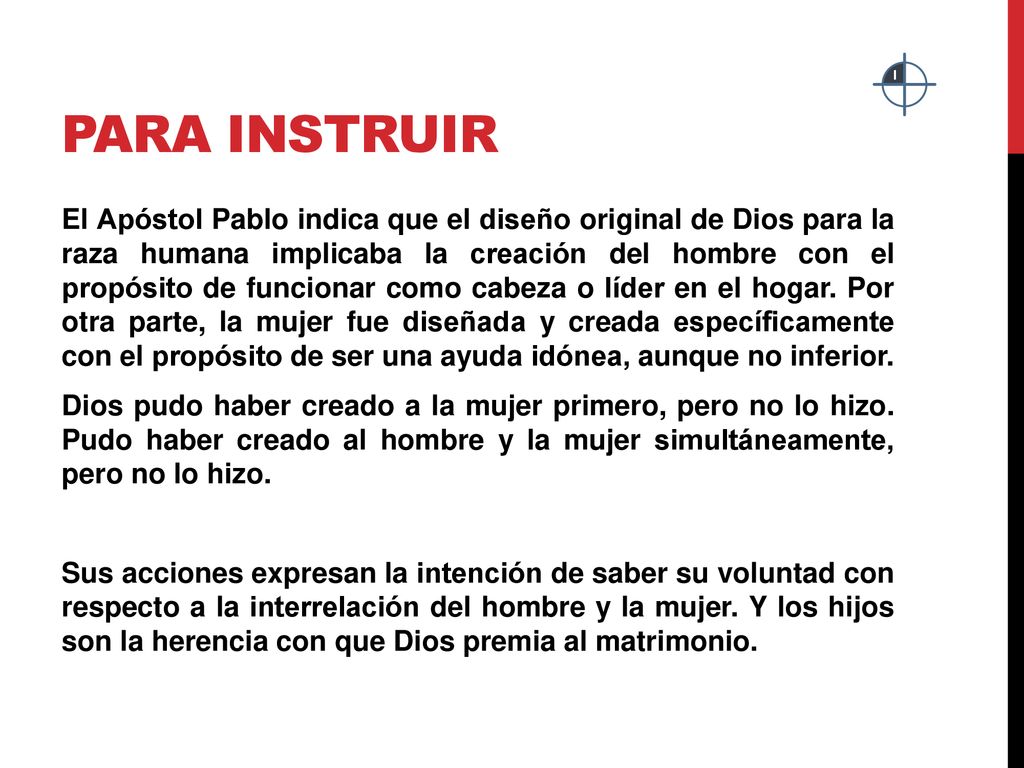 PARA INSTRUIR

El Apóstol Pablo indica que el diseño original de Dios para la raza humana implicaba la creación del hombre con el propósito de funcionar como cabeza o líder en el hogar. Por otra parte, la mujer fue diseñada y creada específicamente con el propósito de ser una ayuda idónea, aunque no inferior.

Dios pudo haber creado a la mujer primero, pero no lo hizo. Pudo haber creado al hombre y la mujer simultáneamente, pero no lo hizo.

Sus acciones expresan la intención de saber su voluntad con respecto a la interrelación del hombre y la mujer. Y los hijos son la herencia con que Dios premia al matrimonio.